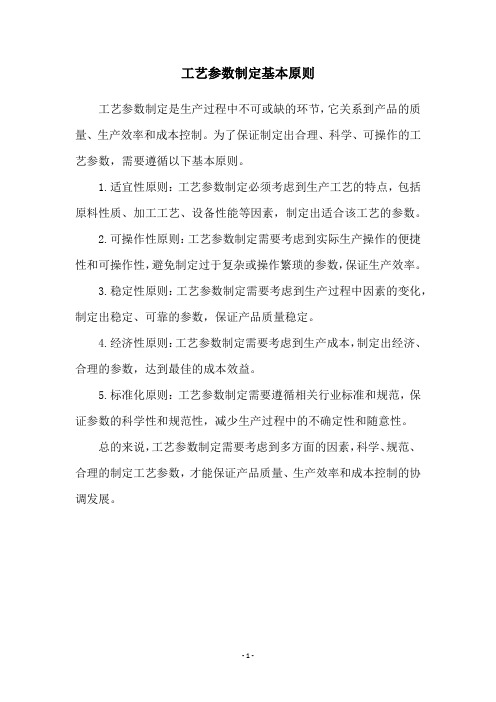 工艺参数制定基本原则

工艺参数制定是生产过程中不可或缺的环节，它关系到产品的质量、生产效率和成本控制。为了保证制定出合理、科学、可操作的工艺参数，需要遵循以下基本原则。

1.适宜性原则：工艺参数制定必须考虑到生产工艺的特点，包括原料性质、加工工艺、设备性能等因素，制定出适合该工艺的参数。

2.可操作性原则：工艺参数制定需要考虑到实际生产操作的便捷性和可操作性，避免制定过于复杂或操作繁琐的参数，保证生产效率。

3.稳定性原则：工艺参数制定需要考虑到生产过程中因素的变化，制定出稳定、可靠的参数，保证产品质量稳定。

4.经济性原则：工艺参数制定需要考虑到生产成本，制定出经济、合理的参数，达到最佳的成本效益。

5.标准化原则：工艺参数制定需要遵循相关行业标准和规范，保证参数的科学性和规范性，减少生产过程中的不确定性和随意性。

总的来说，工艺参数制定需要考虑到多方面的因素，科学、规范、合理的制定工艺参数，才能保证产品质量、生产效率和成本控制的协调发展。

- 1 -